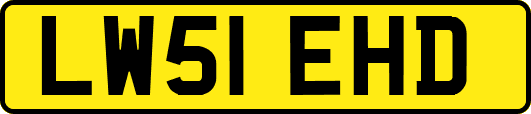 LW51 EHD